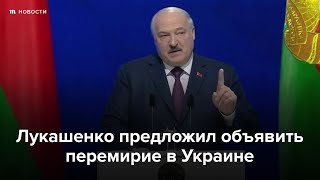 m НОВОСТИ

Лукашенко предложил объявить перемирие в Украине